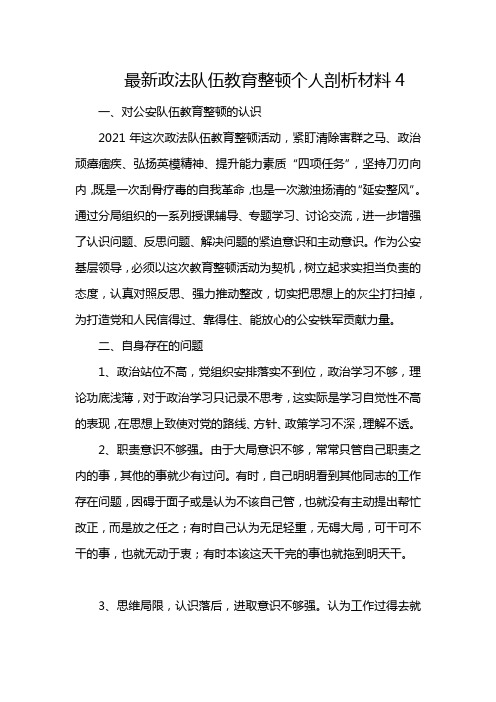 最新政法队伍教育整顿个人剖析材料 4

一、对公安队伍教育整顿的认识

2021 年这次政法队伍教育整顿活动，紧盯清除害群之马、政治顽瘴痼疾、弘扬英模精神、提升能力素质“四项任务”，坚持刀刃向内，既是一次刮骨疗毒的自我革命，也是一次激浊扬清的“延安整风”。通过分局组织的一系列授课辅导、专题学习、讨论交流，进一步增强了认识问题、反思问题、解决问题的紧迫意识和主动意识。作为公安基层领导，必须以这次教育整顿活动为契机，树立起求实担当负责的态度，认真对照反思、强力推动整改，切实把思想上的灰尘打扫掉，为打造党和人民信得过、靠得住、能放心的公安铁军贡献力量。

二、自身存在的问题

1、政治站位不高，党组织安排落实不到位，政治学习不够，理论功底浅薄，对于政治学习只记录不思考，这实际是学习自觉性不高的表现，在思想上致使对党的路线、方针、政策学习不深，理解不透。

2、职责意识不够强。由于大局意识不够，常常只管自己职责之内的事，其他的事就少有过问。有时，自己明明看到其他同志的工作存在问题，因碍于面子或是认为不该自己管，也就没有主动提出帮忙改正，而是放之任之；有时自己认为无足轻重，无碍大局，可干可不干的事，也就无动于衷；有时本该这天干完的事也就拖到明天干。

3、思维局限，认识落后，进取意识不够强。认为工作过得去就